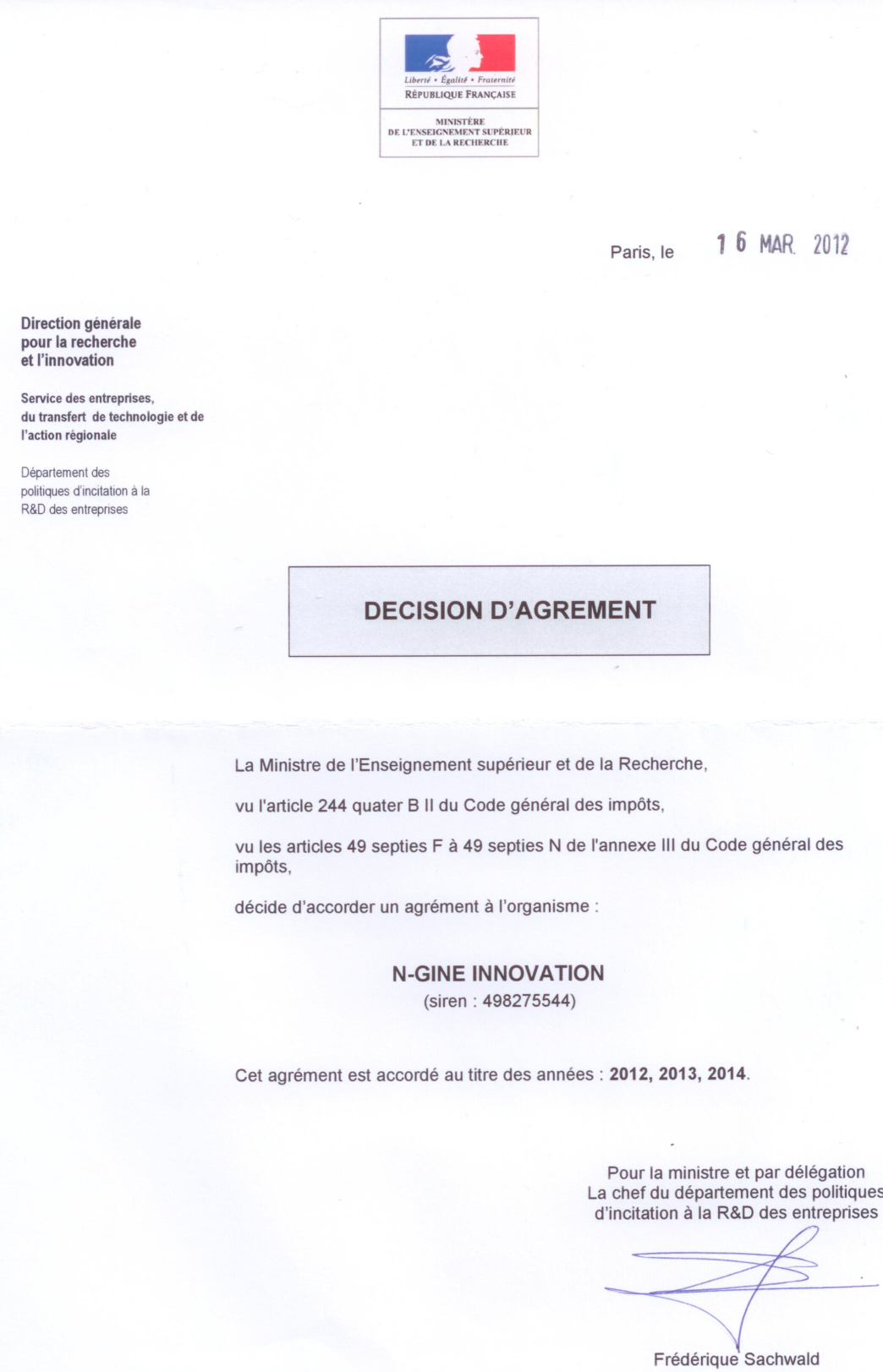 Liberté • Égalité • Fraternité
RÉPUBLIQUE FRANÇAISE

MINISTÈRE
DE L'ENSEIGNEMENT SUPÉRIEUR
ET DE LA RECHERCHE

Paris, le 16 MAR. 2012

Direction générale
pour la recherche
et l'innovation

Service des entreprises,
du transfert de technologie et de
l'action régionale

Département des
politiques d'incitation à la
R&D des entreprises

DECISION D'AGREMENT

La Ministre de l'Enseignement supérieur et de la Recherche,

vu l'article 244 quater B II du Code général des impôts,

vu les articles 49 septies F à 49 septies N de l'annexe III du Code général des impôts,

décide d'accorder un agrément à l'organisme :

N-GINE INNOVATION
(siren : 498275544)

Cet agrément est accordé au titre des années : 2012, 2013, 2014.

Pour la ministre et par délégation
La chef du département des politiques
d'incitation à la R&D des entreprises

Frédérique Sachwald